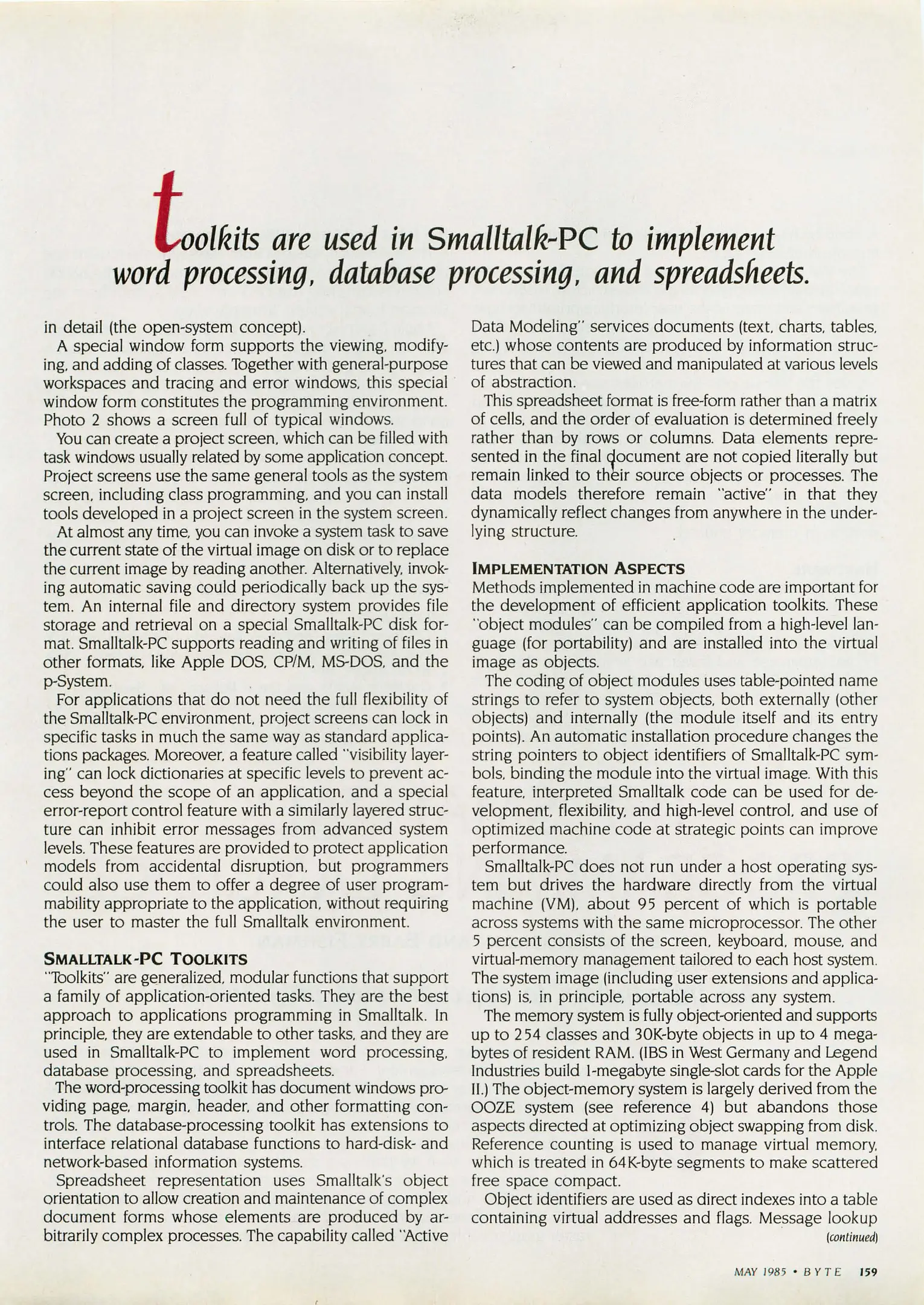 toolkits are used in Smalltalk-PC to implement word processing, database processing, and spreadsheets.

in detail (the open-system concept).

A special window form supports the viewing, modifying, and adding of classes. Together with general-purpose workspaces and tracing and error windows, this special window form constitutes the programming environment. Photo 2 shows a screen full of typical windows.

You can create a project screen, which can be filled with task windows usually related by some application concept. Project screens use the same general tools as the system screen, including class programming, and you can install tools developed in a project screen in the system screen.

At almost any time, you can invoke a system task to save the current state of the virtual image on disk or to replace the current image by reading another. Alternatively, invoking automatic saving could periodically back up the system. An internal file and directory system provides file storage and retrieval on a special Smalltalk-PC disk format. Smalltalk-PC supports reading and writing of files in other formats, like Apple DOS, CP/M, MS-DOS, and the p-System.

For applications that do not need the full flexibility of the Smalltalk-PC environment, project screens can lock in specific tasks in much the same way as standard applications packages. Moreover, a feature called "visibility layering" can lock dictionaries at specific levels to prevent access beyond the scope of an application, and a special error-report control feature with a similarly layered structure can inhibit error messages from advanced system levels. These features are provided to protect application models from accidental disruption, but programmers could also use them to offer a degree of user programmability appropriate to the application, without requiring the user to master the full Smalltalk environment.

SMALLTALK-PC TOOLKITS

"Toolkits" are generalized, modular functions that support a family of application-oriented tasks. They are the best approach to applications programming in Smalltalk. In principle, they are extendable to other tasks, and they are used in Smalltalk-PC to implement word processing, database processing, and spreadsheets.

The word-processing toolkit has document windows providing page, margin, header, and other formatting controls. The database-processing toolkit has extensions to interface relational database functions to hard-disk- and network-based information systems.

Spreadsheet representation uses Smalltalk's object orientation to allow creation and maintenance of complex document forms whose elements are produced by arbitrarily complex processes. The capability called "Active Data Modeling" services documents (text, charts, tables, etc.) whose contents are produced by information structures that can be viewed and manipulated at various levels of abstraction.

This spreadsheet format is free-form rather than a matrix of cells, and the order of evaluation is determined freely rather than by rows or columns. Data elements represented in the final document are not copied literally but remain linked to their source objects or processes. The data models therefore remain "active" in that they dynamically reflect changes from anywhere in the underlying structure.

IMPLEMENTATION ASPECTS

Methods implemented in machine code are important for the development of efficient application toolkits. These "object modules" can be compiled from a high-level language (for portability) and are installed into the virtual image as objects.

The coding of object modules uses table-pointed name strings to refer to system objects, both externally (other objects) and internally (the module itself and its entry points). An automatic installation procedure changes the string pointers to object identifiers of Smalltalk-PC symbols, binding the module into the virtual image. With this feature, interpreted Smalltalk code can be used for development, flexibility, and high-level control, and use of optimized machine code at strategic points can improve performance.

Smalltalk-PC does not run under a host operating system but drives the hardware directly from the virtual machine (VM), about 95 percent of which is portable across systems with the same microprocessor. The other 5 percent consists of the screen, keyboard, mouse, and virtual-memory management tailored to each host system. The system image (including user extensions and applications) is, in principle, portable across any system.

The memory system is fully object-oriented and supports up to 254 classes and 30K-byte objects in up to 4 megabytes of resident RAM. (IBS in West Germany and Legend Industries build 1-megabyte single-slot cards for the Apple II.) The object-memory system is largely derived from the OOZE system (see reference 4) but abandons those aspects directed at optimizing object swapping from disk. Reference counting is used to manage virtual memory, which is treated in 64K-byte segments to make scattered free space compact.

Object identifiers are used as direct indexes into a table containing virtual addresses and flags. Message lookup

(continued)

MAY 1985 • BYTE 159